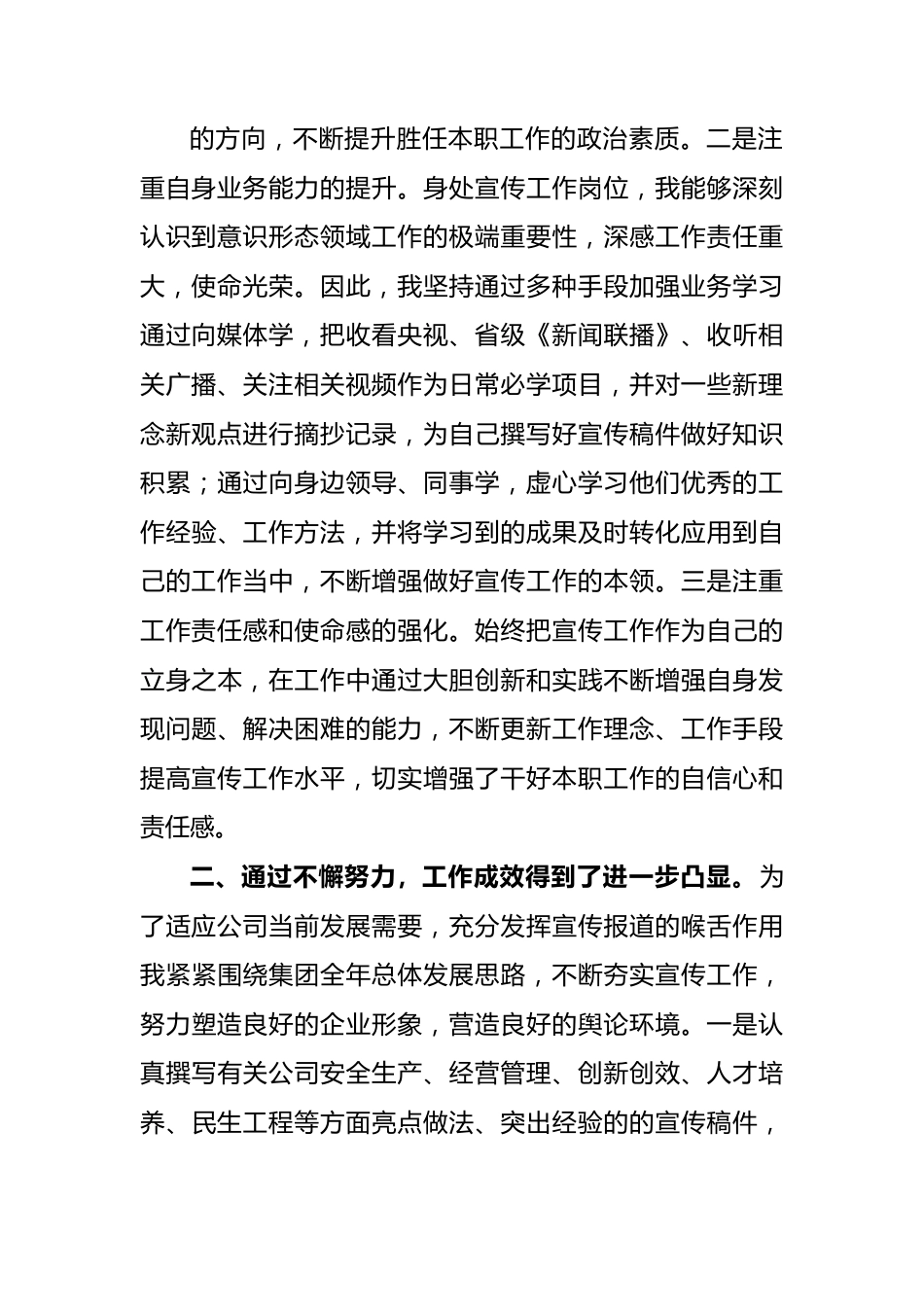 的方向，不断提升胜任本职工作的政治素质。二是注重自身业务能力的提升。身处宣传工作岗位，我能够深刻认识到意识形态领域工作的极端重要性，深感工作责任重大，使命光荣。因此，我坚持通过多种手段加强业务学习通过向媒体学，把收看央视、省级《新闻联播》、收听相关广播、关注相关视频作为日常必学项目，并对一些新理念新观点进行摘抄记录，为自己撰写好宣传稿件做好知识积累；通过向身边领导、同事学，虚心学习他们优秀的工作经验、工作方法，并将学习到的成果及时转化应用到自己的工作当中，不断增强做好宣传工作的本领。三是注重工作责任感和使命感的强化。始终把宣传工作作为自己的立身之本，在工作中通过大胆创新和实践不断增强自身发现问题、解决困难的能力，不断更新工作理念、工作手段提高宣传工作水平，切实增强了干好本职工作的自信心和责任感。

二、通过不懈努力，工作成效得到了进一步凸显。为了适应公司当前发展需要，充分发挥宣传报道的喉舌作用我紧紧围绕集团全年总体发展思路，不断夯实宣传工作，努力塑造良好的企业形象，营造良好的舆论环境。一是认真撰写有关公司安全生产、经营管理、创新创效、人才培养、民生工程等方面亮点做法、突出经验的的宣传稿件，